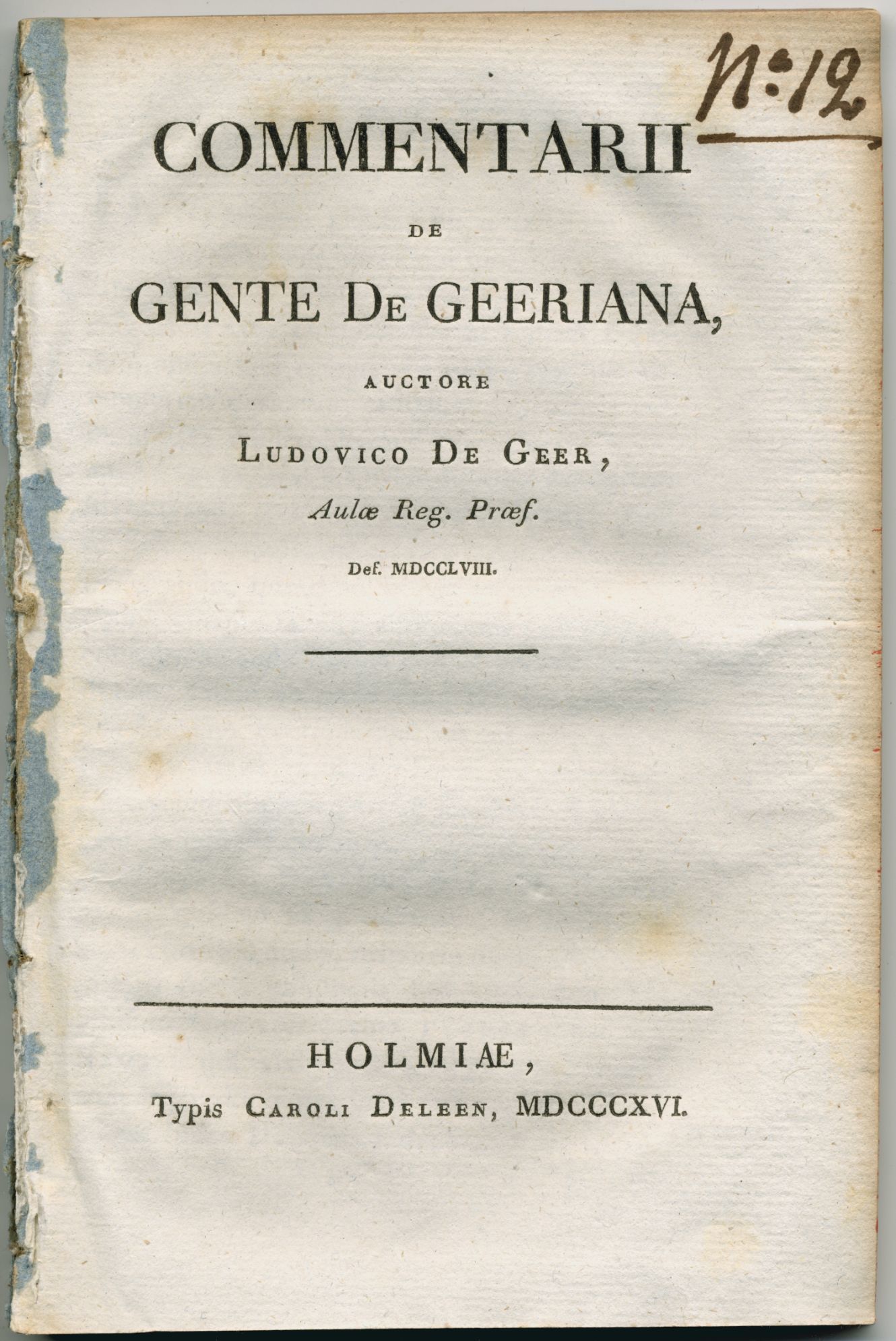 N:12

COMMENTARII

DE

GENTE DE GEERIANA,

AUCTORE

LUDOVICO DE GEER,

Aulæ Reg. Præf.

Def. MDCCLVIII.

HOLMIÆ,

Typis CAROLI DELEEN, MDCCCXVI.